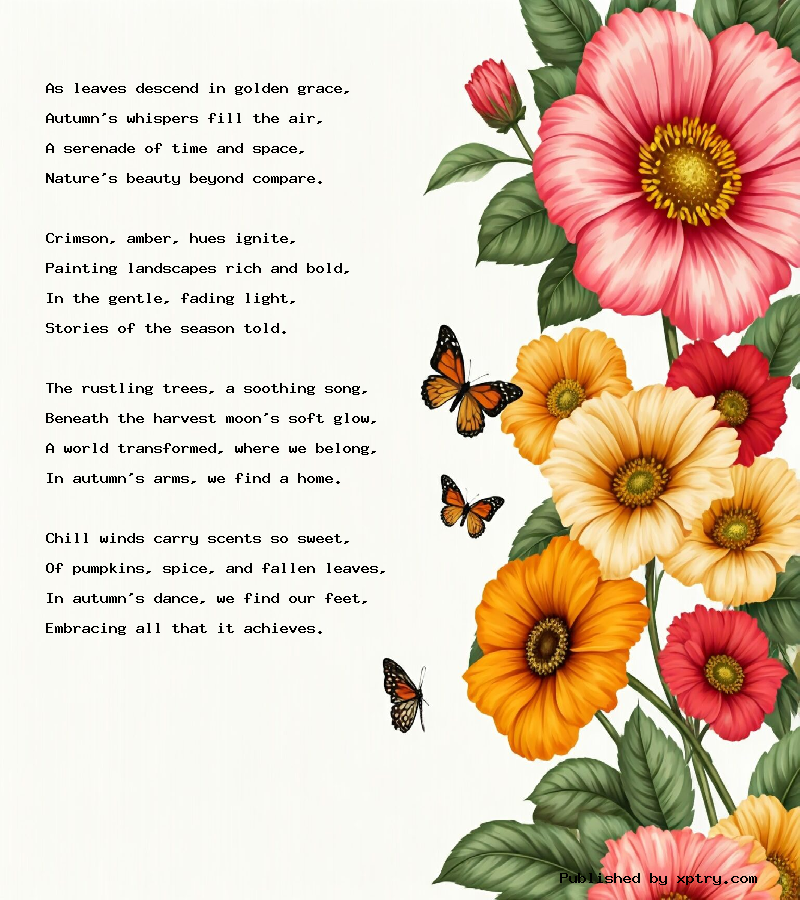 As leaves descend in golden grace,
Autumn's whispers fill the air,
A serenade of time and space,
Nature's beauty beyond compare.

Crimson, amber, hues ignite,
Painting landscapes rich and bold,
In the gentle, fading light,
Stories of the season told.

The rustling trees, a soothing song,
Beneath the harvest moon's soft glow,
A world transformed, where we belong,
In autumn's arms, we find a home.

Chill winds carry scents so sweet,
Of pumpkins, spice, and fallen leaves,
In autumn's dance, we find our feet,
Embracing all that it achieves.

Published by xptry.com